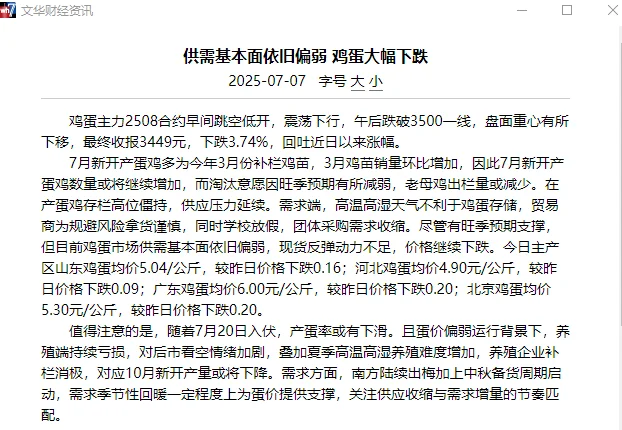 文华财经资讯

供需基本面依旧偏弱 鸡蛋大幅下跌

2025-07-07 字号 大 小

鸡蛋主力2508合约早间跳空低开，震荡下行，午后跌破3500一线，盘面重心有所下移，最终收报3449元，下跌3.74%，回吐近日以来涨幅。

7月新开产蛋鸡多为今年3月份补栏鸡苗，3月鸡苗销量环比增加，因此7月新开产蛋鸡数量或将继续增加，而淘汰意愿因旺季预期有所减弱，老母鸡出栏量或减少。在产蛋鸡存栏高位僵持，供应压力延续。需求端，高温高湿天气不利于鸡蛋存储，贸易商为规避风险拿货谨慎，同时学校放假，团体采购需求收缩。尽管有旺季预期支撑，但目前鸡蛋市场供需基本面依旧偏弱，现货反弹动力不足，价格继续下跌。今日主产区山东鸡蛋均价5.04/公斤，较昨日价格下跌0.16；河北鸡蛋均价4.90元/公斤，较昨日价格下跌0.09；广东鸡蛋均价6.00元/公斤，较昨日价格下跌0.20；北京鸡蛋均价5.30元/公斤，较昨日价格下跌0.20。

值得注意的是，随着7月20日入伏，产蛋率或有下滑。且蛋价偏弱运行背景下，养殖端持续亏损，对后市看空情绪加剧，叠加夏季高温高湿养殖难度增加，养殖企业补栏消极，对应10月新开产量或将下降。需求方面，南方陆续出梅加上中秋备货周期启动，需求季节性回暖一定程度上为蛋价提供支撑，关注供应收缩与需求增量的节奏匹配。